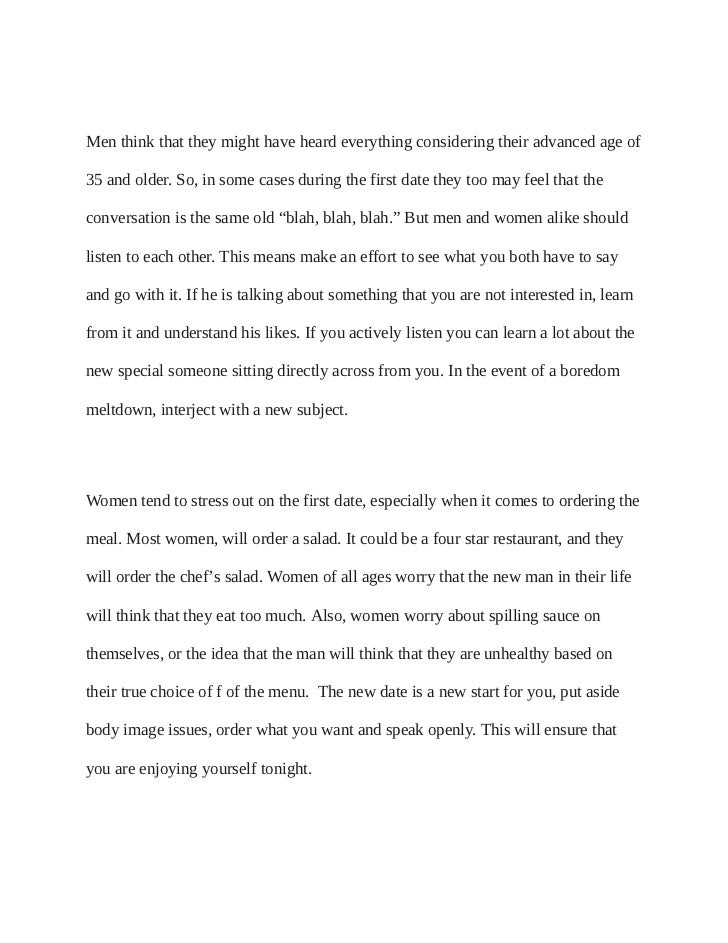 Men think that they might have heard everything considering their advanced age of 35 and older. So, in some cases during the first date they too may feel that the conversation is the same old “blah, blah, blah.” But men and women alike should listen to each other. This means make an effort to see what you both have to say and go with it. If he is talking about something that you are not interested in, learn from it and understand his likes. If you actively listen you can learn a lot about the new special someone sitting directly across from you. In the event of a boredom meltdown, interject with a new subject.

Women tend to stress out on the first date, especially when it comes to ordering the meal. Most women, will order a salad. It could be a four star restaurant, and they will order the chef’s salad. Women of all ages worry that the new man in their life will think that they eat too much. Also, women worry about spilling sauce on themselves, or the idea that the man will think that they are unhealthy based on their true choice of f of the menu. The new date is a new start for you, put aside body image issues, order what you want and speak openly. This will ensure that you are enjoying yourself tonight.